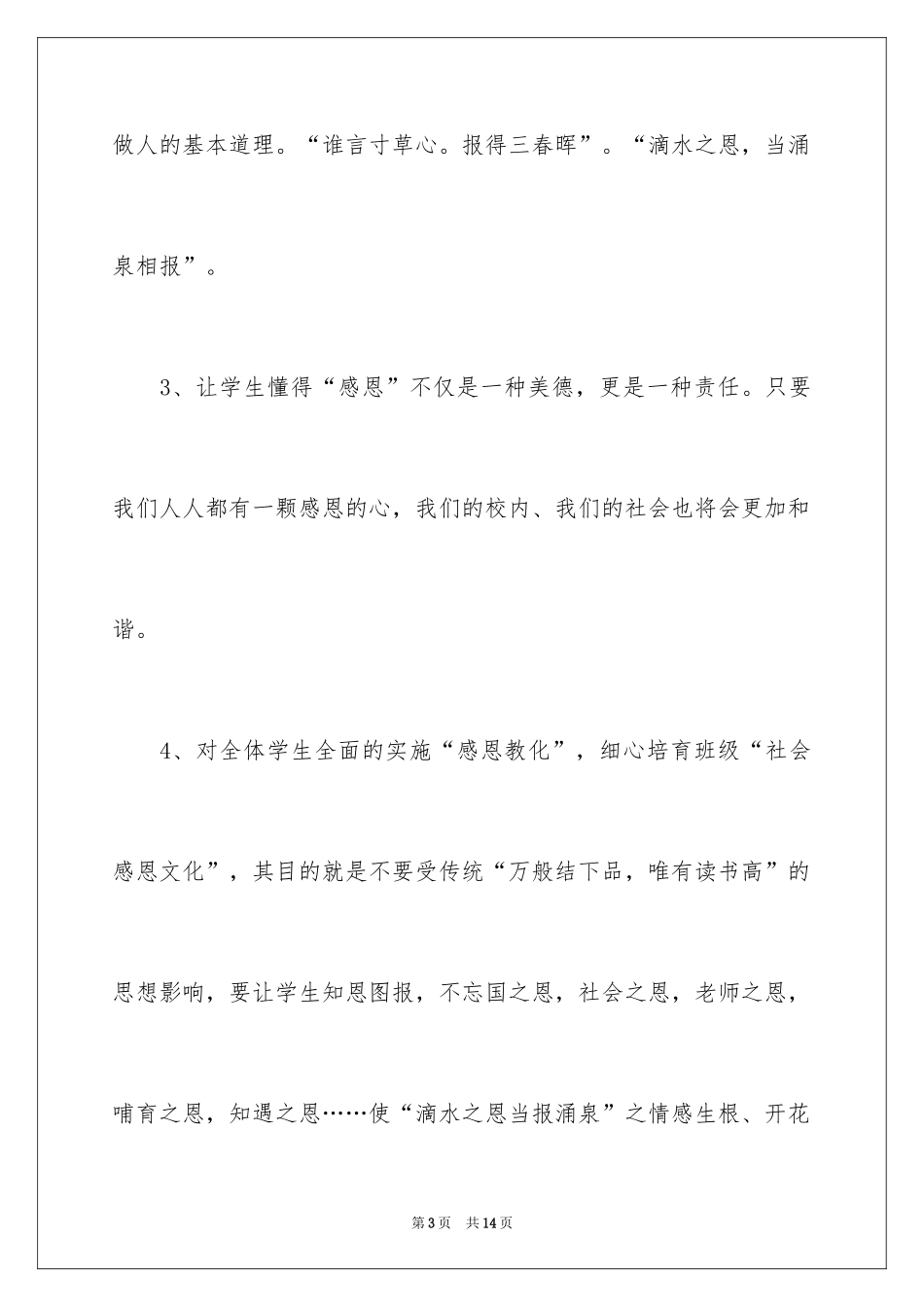 做人的基本道理。“谁言寸草心。报得三春晖”。“滴水之恩，当涌泉相报”。

3、让学生懂得“感恩”不仅是一种美德，更是一种责任。只要我们人人都有一颗感恩的心，我们的校内、我们的社会也将会更加和谐。

4、对全体学生全面的实施“感恩教化”，细心培育班级“社会感恩文化”，其目的就是不要受传统“万般结下品，唯有读书高”的思想影响，要让学生知恩图报，不忘国之恩，社会之恩，老师之恩，哺育之恩，知遇之恩……使“滴水之恩当报涌泉”之情感生根、开花

第3页　共14页